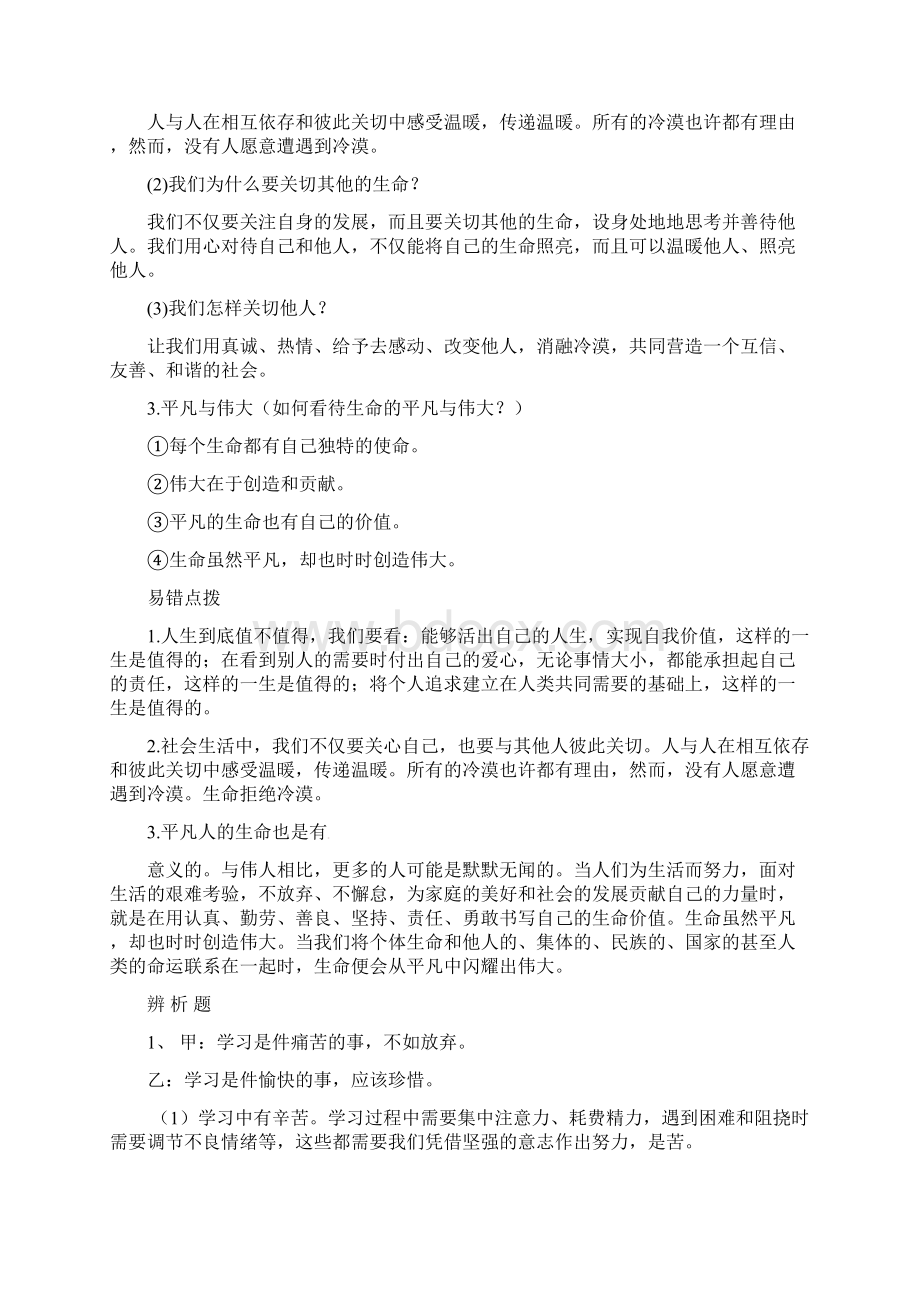 人与人在相互依存和彼此关切中感受温暖，传递温暖。所有的冷漠也许都有理由，然而，没有人愿意遭遇到冷漠。

(2)我们为什么要关切其他的生命？

我们不仅要关注自身的发展，而且要关切其他的生命，设身处地地思考并善待他人。我们用心对待自己和他人，不仅能将自己的生命照亮，而且可以温暖他人、照亮他人。

(3)我们怎样关切他人？

让我们用真诚、热情、给予去感动、改变他人，消融冷漠，共同营造一个互信、友善、和谐的社会。

3.平凡与伟大（如何看待生命的平凡与伟大？）

①每个生命都有自己独特的使命。

②伟大在于创造和贡献。

③平凡的生命也有自己的价值。

④生命虽然平凡，却也时时创造伟大。

易错点拨

1.人生到底值不值得，我们要看：能够活出自己的人生，实现自我价值，这样的一生是值得的；在看到别人的需要时付出自己的爱心，无论事情大小，都能承担起自己的责任，这样的一生是值得的；将个人追求建立在人类共同需要的基础上，这样的一生是值得的。

2.社会生活中，我们不仅要关心自己，也要与其他人彼此关切。人与人在相互依存和彼此关切中感受温暖，传递温暖。所有的冷漠也许都有理由，然而，没有人愿意遭遇到冷漠。生命拒绝冷漠。

3.平凡人的生命也是有

意义的。与伟人相比，更多的人可能是默默无闻的。当人们为生活而努力，面对生活的艰难考验，不放弃、不懈怠，为家庭的美好和社会的发展贡献自己的力量时，就是在用认真、勤劳、善良、坚持、责任、勇敢书写自己的生命价值。生命虽然平凡，却也时时创造伟大。当我们将个体生命和他人的、集体的、民族的、国家的甚至人类的命运联系在一起时，生命便会从平凡中闪耀出伟大。

辨 析 题

1、 甲：学习是件痛苦的事，不如放弃。

乙：学习是件愉快的事，应该珍惜。

（1）学习中有辛苦。学习过程中需要集中注意力、耗费精力，遇到困难和阻挠时需要调节不良情绪等，这些都需要我们凭借坚强的意志作出努力，是苦。